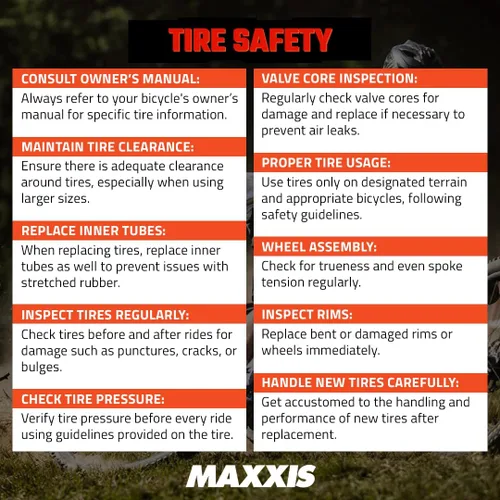 TIRE SAFETY

CONSULT OWNER'S MANUAL:

Always refer to your bicycle's owner's manual for specific tire information.

MAINTAIN TIRE CLEARANCE:

Ensure there is adequate clearance around tires, especially when using larger sizes.

REPLACE INNER TUBES:

When replacing tires, replace inner tubes as well to prevent issues with stretched rubber.

INSPECT TIRES REGULARLY:

Check tires before and after rides for damage such as punctures, cracks, or bulges.

CHECK TIRE PRESSURE:

Verify tire pressure before every ride using guidelines provided on the tire.

VALVE CORE INSPECTION:

Regularly check valve cores for damage and replace if necessary to prevent air leaks.

PROPER TIRE USAGE:

Use tires only on designated terrain and appropriate bicycles, following safety guidelines.

WHEEL ASSEMBLY:

Check for trueness and even spoke tension regularly.

INSPECT RIMS:

Replace bent or damaged rims or wheels immediately.

HANDLE NEW TIRES CAREFULLY:

Get accustomed to the handling and performance of new tires after replacement.

MAXXIS